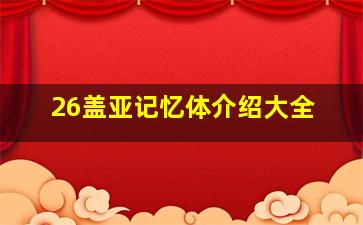 26盖亚记忆体介绍大全